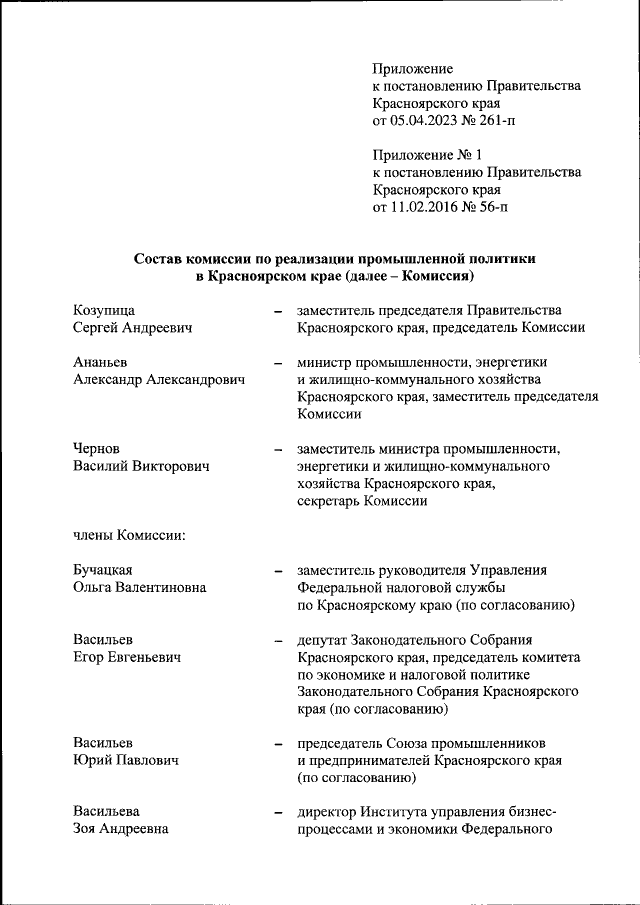 Приложение
к постановлению Правительства
Красноярского края
от 05.04.2023 № 261-п

Приложение № 1
к постановлению Правительства
Красноярского края
от 11.02.2016 № 56-п

Состав комиссии по реализации промышленной политики в Красноярском крае (далее – Комиссия)

Козупица
Сергей Андреевич – заместитель председателя Правительства Красноярского края, председатель Комиссии

Ананьев
Александр Александрович – министр промышленности, энергетики и жилищно-коммунального хозяйства Красноярского края, заместитель председателя Комиссии

Чернов
Василий Викторович – заместитель министра промышленности, энергетики и жилищно-коммунального хозяйства Красноярского края, секретарь Комиссии

члены Комиссии:

Бучацкая
Ольга Валентиновна – заместитель руководителя Управления Федеральной налоговой службы по Красноярскому краю (по согласованию)

Васильев
Егор Евгеньевич – депутат Законодательного Собрания Красноярского края, председатель комитета по экономике и налоговой политике Законодательного Собрания Красноярского края (по согласованию)

Васильев
Юрий Павлович – председатель Союза промышленников и предпринимателей Красноярского края (по согласованию)

Васильева
Зоя Андреевна – директор Института управления бизнес-процессами и экономики Федерального